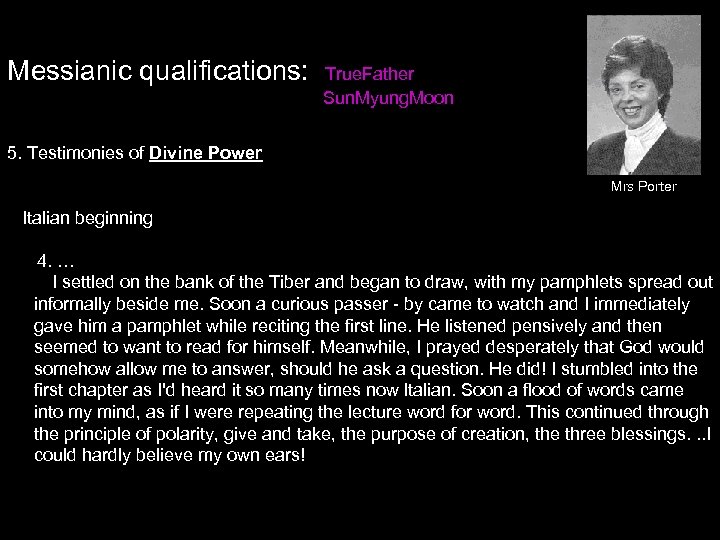 Messianic qualifications: TrueFather SunMyungMoon

5. Testimonies of Divine Power

Mrs Porter

Italian beginning

4. …
I settled on the bank of the Tiber and began to draw, with my pamphlets spread out informally beside me. Soon a curious passer - by came to watch and I immediately gave him a pamphlet while reciting the first line. He listened pensively and then seemed to want to read for himself. Meanwhile, I prayed desperately that God would somehow allow me to answer, should he ask a question. He did! I stumbled into the first chapter as I'd heard it so many times now Italian. Soon a flood of words came into my mind, as if I were repeating the lecture word for word. This continued through the principle of polarity, give and take, the purpose of creation, the three blessings. ..I could hardly believe my own ears!